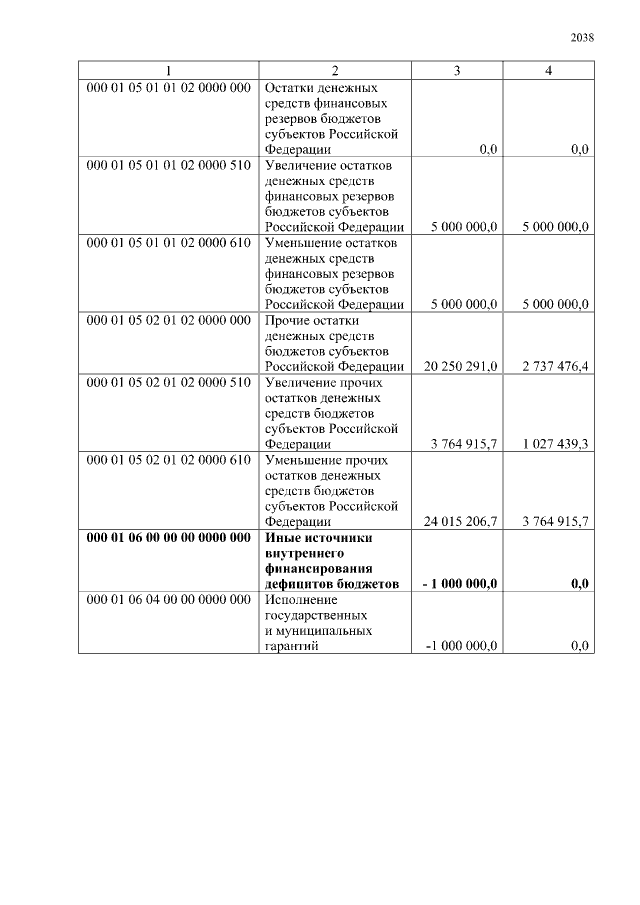 2038

| 1 | 2 | 3 | 4 |
|---|---|---|---|
| 000 01 05 01 01 02 0000 000 | Остатки денежных средств финансовых резервов бюджетов субъектов Российской Федерации | 0,0 | 0,0 |
| 000 01 05 01 01 02 0000 510 | Увеличение остатков денежных средств финансовых резервов бюджетов субъектов Российской Федерации | 5 000 000,0 | 5 000 000,0 |
| 000 01 05 01 01 02 0000 610 | Уменьшение остатков денежных средств финансовых резервов бюджетов субъектов Российской Федерации | 5 000 000,0 | 5 000 000,0 |
| 000 01 05 02 01 02 0000 000 | Прочие остатки денежных средств бюджетов субъектов Российской Федерации | 20 250 291,0 | 2 737 476,4 |
| 000 01 05 02 01 02 0000 510 | Увеличение прочих остатков денежных средств бюджетов субъектов Российской Федерации | 3 764 915,7 | 1 027 439,3 |
| 000 01 05 02 01 02 0000 610 | Уменьшение прочих остатков денежных средств бюджетов субъектов Российской Федерации | 24 015 206,7 | 3 764 915,7 |
| **000 01 06 00 00 00 0000 000** | **Иные источники внутреннего финансирования дефицитов бюджетов** | **- 1 000 000,0** | **0,0** |
| 000 01 06 04 00 00 0000 000 | Исполнение государственных и муниципальных гарантий | -1 000 000,0 | 0,0 |